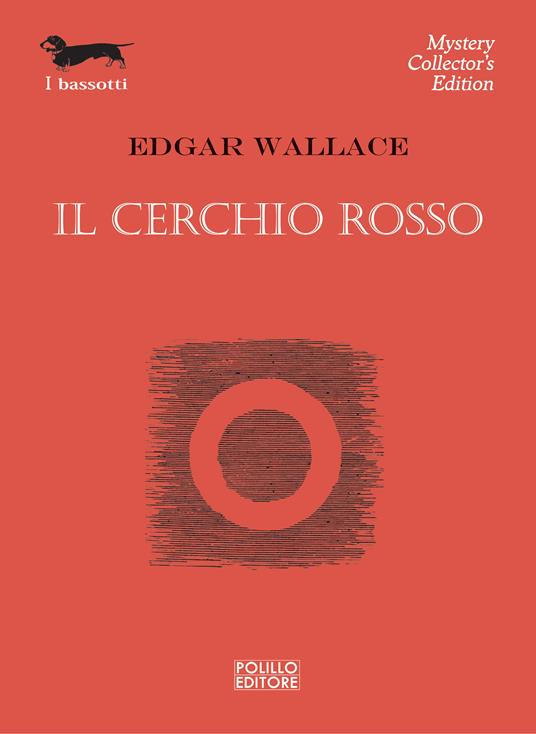 I bassotti

Mystery Collector's Edition

EDGAR WALLACE

IL CERCHIO ROSSO

POLILLO EDITORE